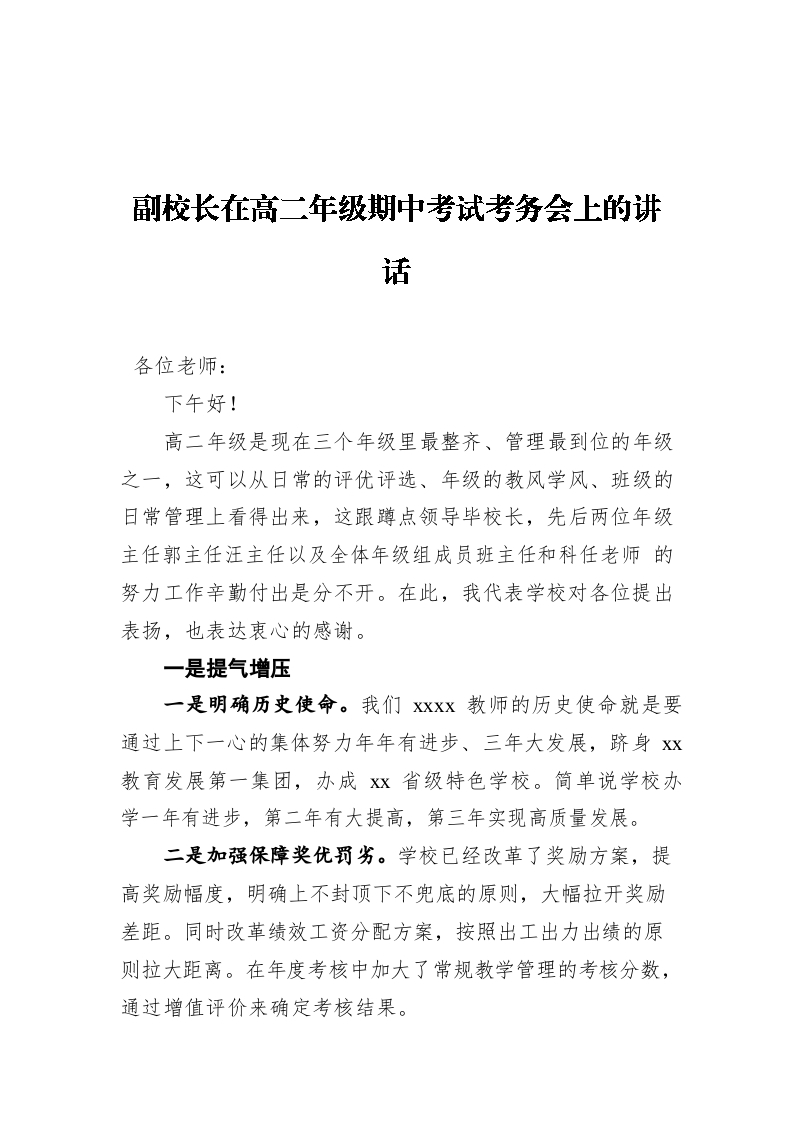 副校长在高二年级期中考试考务会上的讲话

各位老师：

下午好！

高二年级是现在三个年级里最整齐、管理最到位的年级之一，这可以从日常的评优评选、年级的教风学风、班级的日常管理上看得出来，这跟蹲点领导毕校长，先后两位年级主任郭主任汪主任以及全体年级组成员班主任和科任老师 的努力工作辛勤付出是分不开。在此，我代表学校对各位提出表扬，也表达衷心的感谢。

一是提气增压

一是明确历史使命。我们 xxxx 教师的历史使命就是要通过上下一心的集体努力年年有进步、三年大发展，跻身 xx 教育发展第一集团，办成 xx 省级特色学校。简单说学校办学一年有进步，第二年有大提高，第三年实现高质量发展。

二是加强保障奖优罚劣。学校已经改革了奖励方案，提高奖励幅度，明确上不封顶下不兜底的原则，大幅拉开奖励差距。同时改革绩效工资分配方案，按照出工出力出绩的原则拉大距离。在年度考核中加大了常规教学管理的考核分数，通过增值评价来确定考核结果。